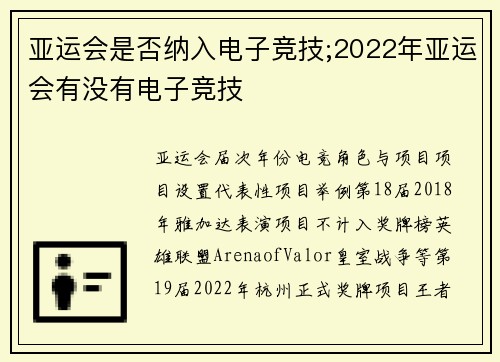 亚运会是否纳入电子竞技;2022年亚运会有没有电子竞技

亚运会届次年份电竞角色与项目项目设置代表性项目举例第18届2018年雅加达表演项目不计入奖牌榜英雄联盟ArenaofValor皇室战争等第19届2022年杭州正式奖牌项目王者